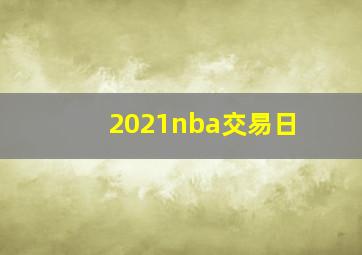 2021nba交易日